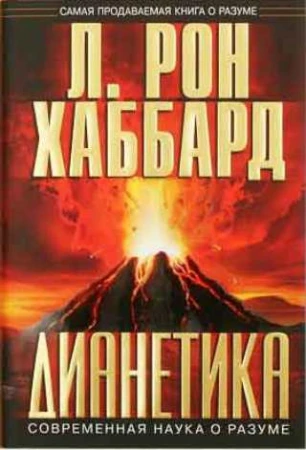 САМАЯ ПРОДАВАЕМАЯ КНИГА О РАЗУМЕ

Л. РОН ХАББАРД

ДИАНЕТИКА

СОВРЕМЕННАЯ НАУКА О РАЗУМЕ